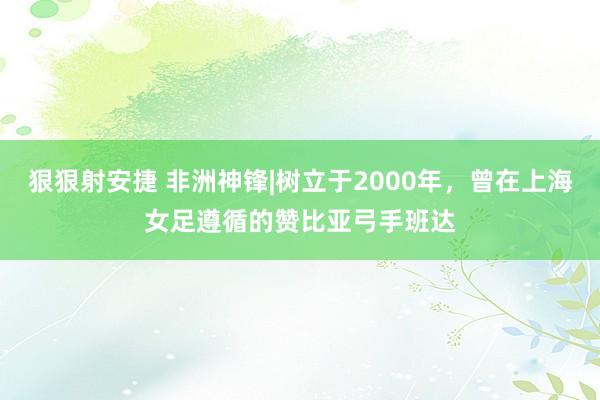 狠狠射安捷 非洲神锋|树立于2000年，曾在上海女足遵循的赞比亚弓手班达